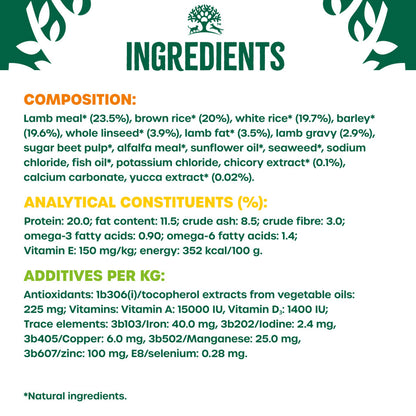 INGREDIENTS

COMPOSITION:

Lamb meal* (23.5%), brown rice* (20%), white rice* (19.7%), barley* (19.6%), whole linseed* (3.9%), lamb fat* (3.5%), lamb gravy (2.9%), sugar beet pulp*, alfalfa meal*, sunflower oil*, seaweed*, sodium chloride, fish oil*, potassium chloride, chicory extract* (0.1%), calcium carbonate, yucca extract* (0.02%).

ANALYTICAL CONSTITUENTS (%):

Protein: 20.0; fat content: 11.5; crude ash: 8.5; crude fibre: 3.0; omega-3 fatty acids: 0.90; omega-6 fatty acids: 1.4; Vitamin E: 150 mg/kg; energy: 352 kcal/100 g.

ADDITIVES PER KG:

Antioxidants: 1b306(i)/tocopherol extracts from vegetable oils: 225 mg; Vitamins: Vitamin A: 15000 IU, Vitamin $D_3$: 1400 IU; Trace elements: 3b103/Iron: 40.0 mg, 3b202/Iodine: 2.4 mg, 3b405/Copper: 6.0 mg, 3b502/Manganese: 25.0 mg, 3b607/zinc: 100 mg, E8/selenium: 0.28 mg.

*Natural ingredients.